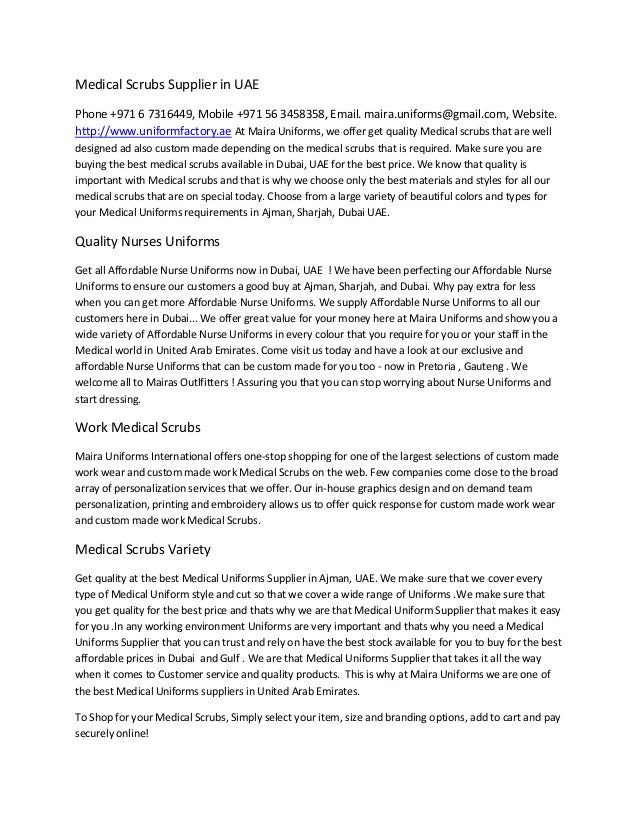 Medical Scrubs Supplier in UAE

Phone +971 6 7316449, Mobile +971 56 3458358, Email. maira.uniforms@gmail.com, Website. http://www.uniformfactory.ae At Maira Uniforms, we offer get quality Medical scrubs that are well designed ad also custom made depending on the medical scrubs that is required. Make sure you are buying the best medical scrubs available in Dubai, UAE for the best price. We know that quality is important with Medical scrubs and that is why we choose only the best materials and styles for all our medical scrubs that are on special today. Choose from a large variety of beautiful colors and types for your Medical Uniforms requirements in Ajman, Sharjah, Dubai UAE.

Quality Nurses Uniforms

Get all Affordable Nurse Uniforms now in Dubai, UAE ! We have been perfecting our Affordable Nurse Uniforms to ensure our customers a good buy at Ajman, Sharjah, and Dubai. Why pay extra for less when you can get more Affordable Nurse Uniforms. We supply Affordable Nurse Uniforms to all our customers here in Dubai... We offer great value for your money here at Maira Uniforms and show you a wide variety of Affordable Nurse Uniforms in every colour that you require for you or your staff in the Medical world in United Arab Emirates. Come visit us today and have a look at our exclusive and affordable Nurse Uniforms that can be custom made for you too - now in Pretoria , Gauteng . We welcome all to Mairas Outlfitters ! Assuring you that you can stop worrying about Nurse Uniforms and start dressing.

Work Medical Scrubs

Maira Uniforms International offers one-stop shopping for one of the largest selections of custom made work wear and custom made work Medical Scrubs on the web. Few companies come close to the broad array of personalization services that we offer. Our in-house graphics design and on demand team personalization, printing and embroidery allows us to offer quick response for custom made work wear and custom made work Medical Scrubs.

Medical Scrubs Variety

Get quality at the best Medical Uniforms Supplier in Ajman, UAE. We make sure that we cover every type of Medical Uniform style and cut so that we cover a wide range of Uniforms .We make sure that you get quality for the best price and thats why we are that Medical Uniform Supplier that makes it easy for you .In any working environment Uniforms are very important and thats why you need a Medical Uniforms Supplier that you can trust and rely on have the best stock available for you to buy for the best affordable prices in Dubai and Gulf . We are that Medical Uniforms Supplier that takes it all the way when it comes to Customer service and quality products. This is why at Maira Uniforms we are one of the best Medical Uniforms suppliers in United Arab Emirates.

To Shop for your Medical Scrubs, Simply select your item, size and branding options, add to cart and pay securely online!